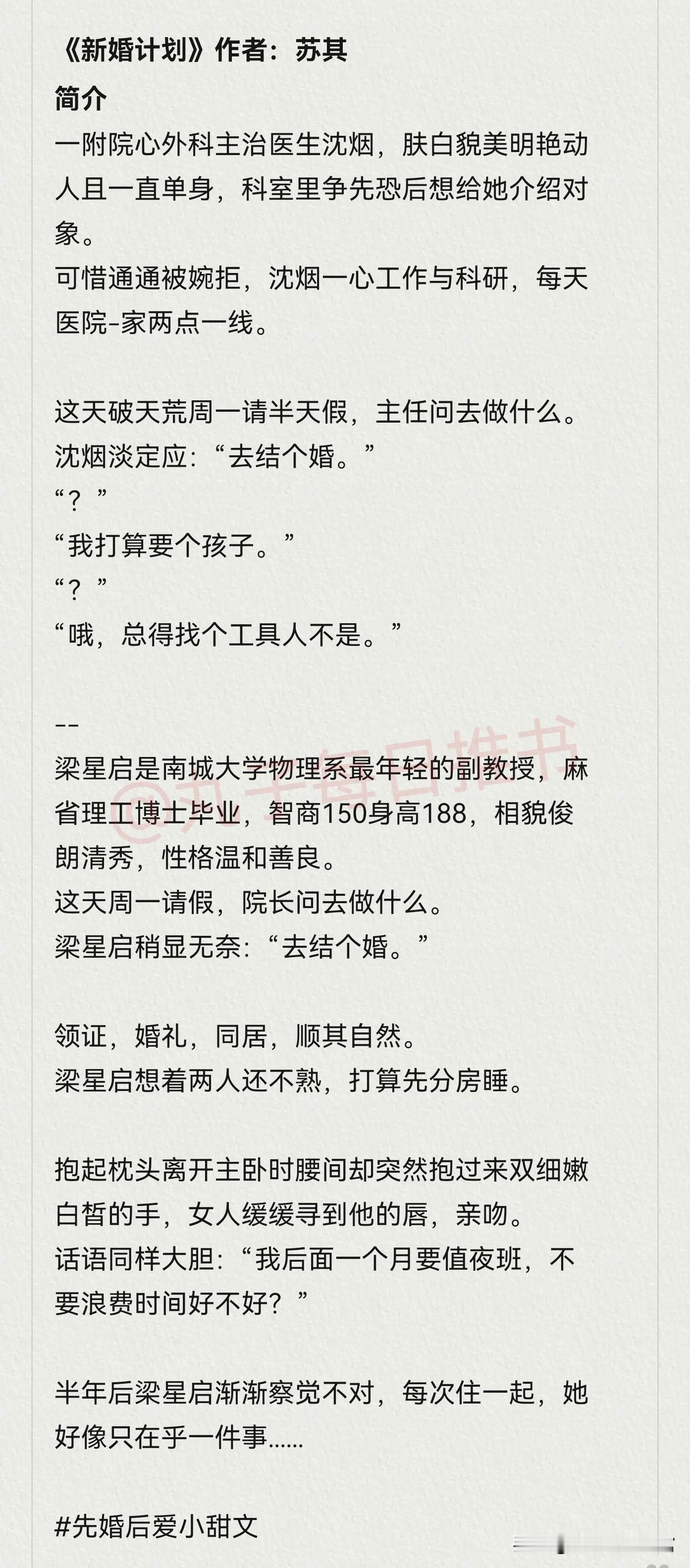 《新婚计划》作者：苏其
简介
一附院心外科主治医生沈烟，肤白貌美明艳动人且一直单身，科室里争先恐后想给她介绍对象。
可惜通通被婉拒，沈烟一心工作与科研，每天医院-家两点一线。

这天破天荒周一请半天假，主任问去做什么。
沈烟淡定应：“去结个婚。”
“？”
“我打算要个孩子。”
“？”
“哦，总得找个工具人不是。”

--
梁星启是南城大学物理系最年轻的副教授，麻省理工博士毕业，智商150身高188，相貌俊朗清秀，性格温和善良。
这天周一请假，院长问去做什么。
梁星启稍显无奈：“去结个婚。”

领证，婚礼，同居，顺其自然。
梁星启想着两人还不熟，打算先分房睡。

抱起枕头离开主卧时腰间却突然抱过来双细嫩白皙的手，女人缓缓寻到他的唇，亲吻。
话语同样大胆：“我后面一个月要值夜班，不要浪费时间好不好？”

半年后梁星启渐渐察觉不对，每次住一起，她好像只在乎一件事……

#先婚后爱小甜文

@九十每日推书